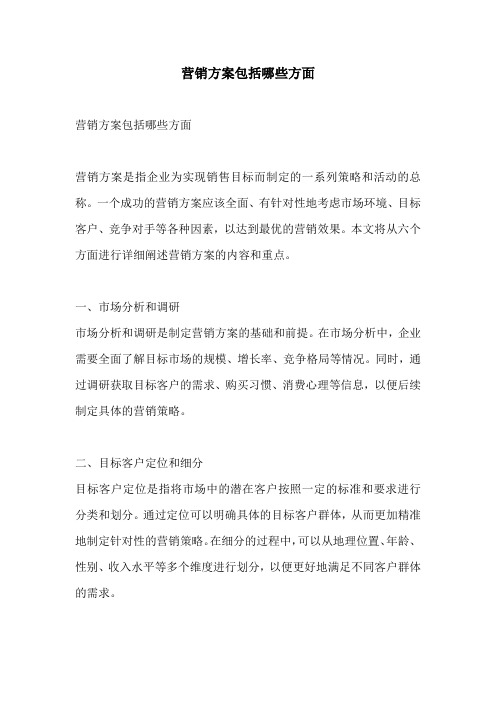 营销方案包括哪些方面

营销方案包括哪些方面

营销方案是指企业为实现销售目标而制定的一系列策略和活动的总称。一个成功的营销方案应该全面、有针对性地考虑市场环境、目标客户、竞争对手等各种因素，以达到最优的营销效果。本文将从六个方面进行详细阐述营销方案的内容和重点。

一、市场分析和调研
市场分析和调研是制定营销方案的基础和前提。在市场分析中，企业需要全面了解目标市场的规模、增长率、竞争格局等情况。同时，通过调研获取目标客户的需求、购买习惯、消费心理等信息，以便后续制定具体的营销策略。

二、目标客户定位和细分
目标客户定位是指将市场中的潜在客户按照一定的标准和要求进行分类和划分。通过定位可以明确具体的目标客户群体，从而更加精准地制定针对性的营销策略。在细分的过程中，可以从地理位置、年龄、性别、收入水平等多个维度进行划分，以便更好地满足不同客户群体的需求。